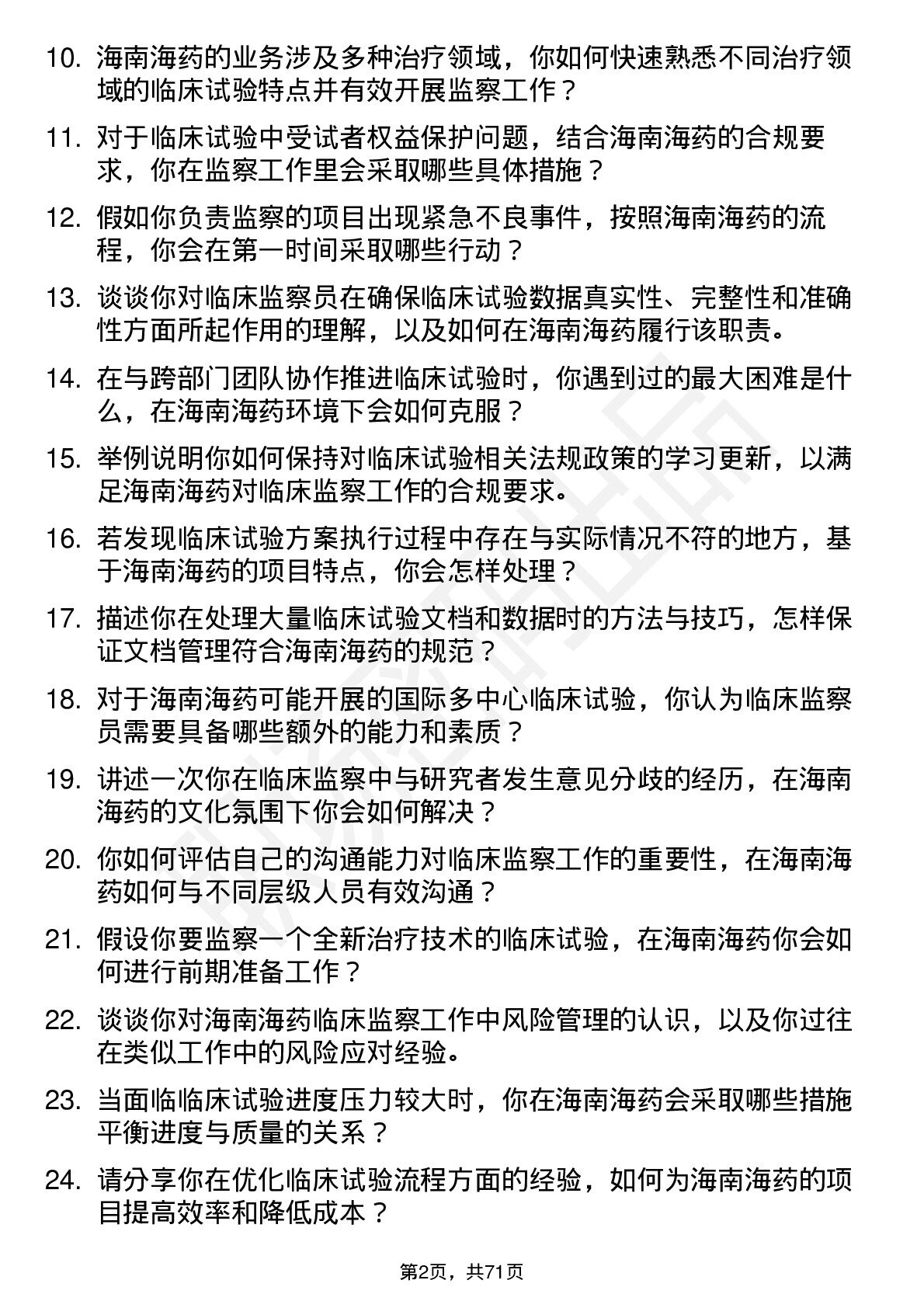 10. 海南海药的业务涉及多种治疗领域，你如何快速熟悉不同治疗领域的临床试验特点并有效开展监察工作？

11. 对于临床试验中受试者权益保护问题，结合海南海药的合规要求，你在监察工作里会采取哪些具体措施？

12. 假如你负责监察的项目出现紧急不良事件，按照海南海药的流程，你会在第一时间采取哪些行动？

13. 谈谈你对临床监察员在确保临床试验数据真实性、完整性和准确性方面所起作用的理解，以及如何在海南海药履行该职责。

14. 在与跨部门团队协作推进临床试验时，你遇到过的最大困难是什么，在海南海药环境下会如何克服？

15. 举例说明你如何保持对临床试验相关法规政策的学习更新，以满足海南海药对临床监察工作的合规要求。

16. 若发现临床试验方案执行过程中存在与实际情况不符的地方，基于海南海药的项目特点，你会怎样处理？

17. 描述你在处理大量临床试验文档和数据时的方法与技巧，怎样保证文档管理符合海南海药的规范？

18. 对于海南海药可能开展的国际多中心临床试验，你认为临床监察员需要具备哪些额外的能力和素质？

19. 讲述一次你在临床监察中与研究者发生意见分歧的经历，在海南海药的文化氛围下你会如何解决？

20. 你如何评估自己的沟通能力对临床监察工作的重要性，在海南海药如何与不同层级人员有效沟通？

21. 假设你要监察一个全新治疗技术的临床试验，在海南海药你会如何进行前期准备工作？

22. 谈谈你对海南海药临床监察工作中风险管理的认识，以及你过往在类似工作中的风险应对经验。

23. 当面临临床试验进度压力较大时，你在海南海药会采取哪些措施平衡进度与质量的关系？

24. 请分享你在优化临床试验流程方面的经验，如何为海南海药的项目提高效率和降低成本？

第2页，共71页